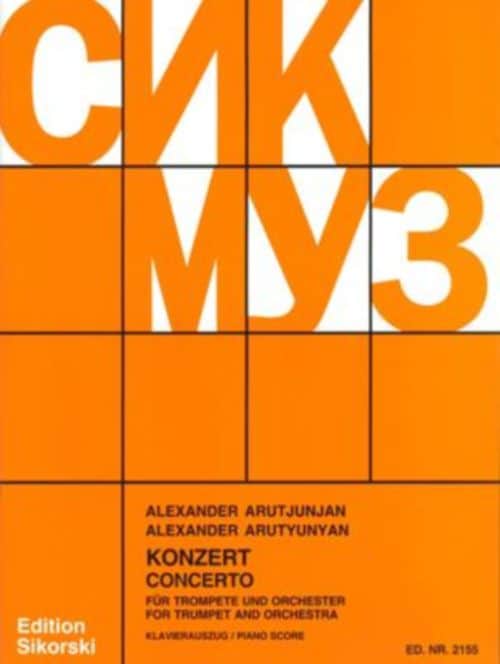 СИК
МУЗ

ALEXANDER ARUTJUNJAN
ALEXANDER ARUTYUNYAN

KONZERT
CONCERTO

FÜR TROMPETE UND ORCHESTER
FOR TRUMPET AND ORCHESTRA

KLAVIERAUSZUG / PIANO SCORE

Edition Sikorski

ED. NR. 2155